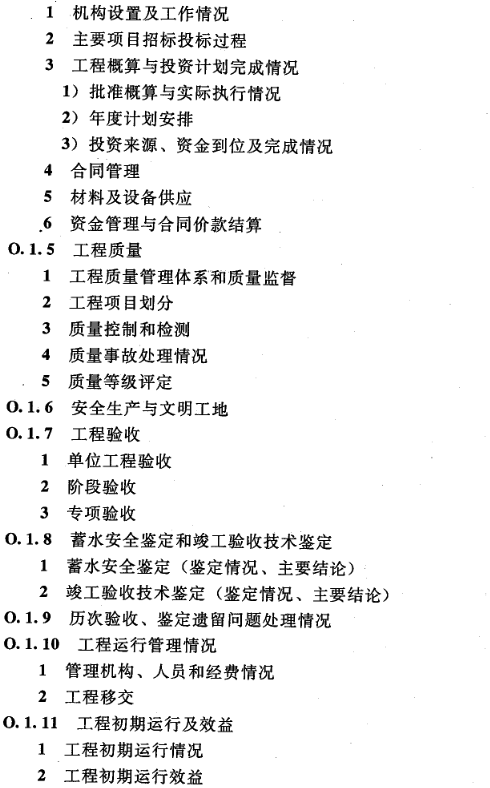 1 机构设置及工作情况

2 主要项目招标投标过程

3 工程概算与投资计划完成情况

1）批准概算与实际执行情况

2）年度计划安排

3）投资来源、资金到位及完成情况

4 合同管理

5 材料及设备供应

6 资金管理与合同价款结算

O.1.5 工程质量

1 工程质量管理体系和质量监督

2 工程项目划分

3 质量控制和检测

4 质量事故处理情况

5 质量等级评定

O.1.6 安全生产与文明工地

O.1.7 工程验收

1 单位工程验收

2 阶段验收

3 专项验收

O.1.8 蓄水安全鉴定和竣工验收技术鉴定

1 蓄水安全鉴定（鉴定情况、主要结论）

2 竣工验收技术鉴定（鉴定情况、主要结论）

O.1.9 历次验收、鉴定遗留问题处理情况

O.1.10 工程运行管理情况

1 管理机构、人员和经费情况

2 工程移交

O.1.11 工程初期运行及效益

1 工程初期运行情况

2 工程初期运行效益